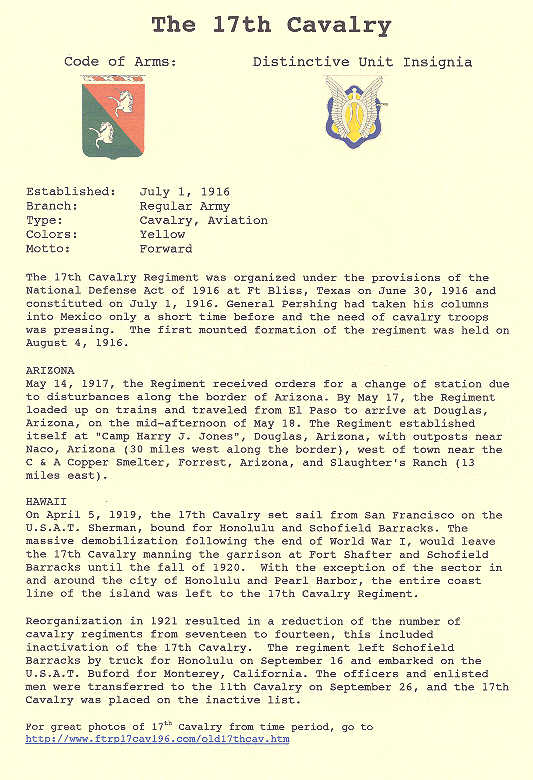 The 17th Cavalry

Code of Arms:

Distinctive Unit Insignia

Established: July 1, 1916
Branch: Regular Army
Type: Cavalry, Aviation
Colors: Yellow
Motto: Forward

The 17th Cavalry Regiment was organized under the provisions of the National Defense Act of 1916 at Ft Bliss, Texas on June 30, 1916 and constituted on July 1, 1916. General Pershing had taken his columns into Mexico only a short time before and the need of cavalry troops was pressing. The first mounted formation of the regiment was held on August 4, 1916.

ARIZONA
May 14, 1917, the Regiment received orders for a change of station due to disturbances along the border of Arizona. By May 17, the Regiment loaded up on trains and traveled from El Paso to arrive at Douglas, Arizona, on the mid-afternoon of May 18. The Regiment established itself at "Camp Harry J. Jones", Douglas, Arizona, with outposts near Naco, Arizona (30 miles west along the border), west of town near the C & A Copper Smelter, Forrest, Arizona, and Slaughter's Ranch (13 miles east).

HAWAII
On April 5, 1919, the 17th Cavalry set sail from San Francisco on the U.S.A.T. Sherman, bound for Honolulu and Schofield Barracks. The massive demobilization following the end of World War I, would leave the 17th Cavalry manning the garrison at Fort Shafter and Schofield Barracks until the fall of 1920. With the exception of the sector in and around the city of Honolulu and Pearl Harbor, the entire coast line of the island was left to the 17th Cavalry Regiment.

Reorganization in 1921 resulted in a reduction of the number of cavalry regiments from seventeen to fourteen, this included inactivation of the 17th Cavalry. The regiment left Schofield Barracks by truck for Honolulu on September 16 and embarked on the U.S.A.T. Buford for Monterey, California. The officers and enlisted men were transferred to the 11th Cavalry on September 26, and the 17th Cavalry was placed on the inactive list.

For great photos of 17$^{th}$ Cavalry from time period, go to http://www.ftrp17cav196.com/old17thcav.htm